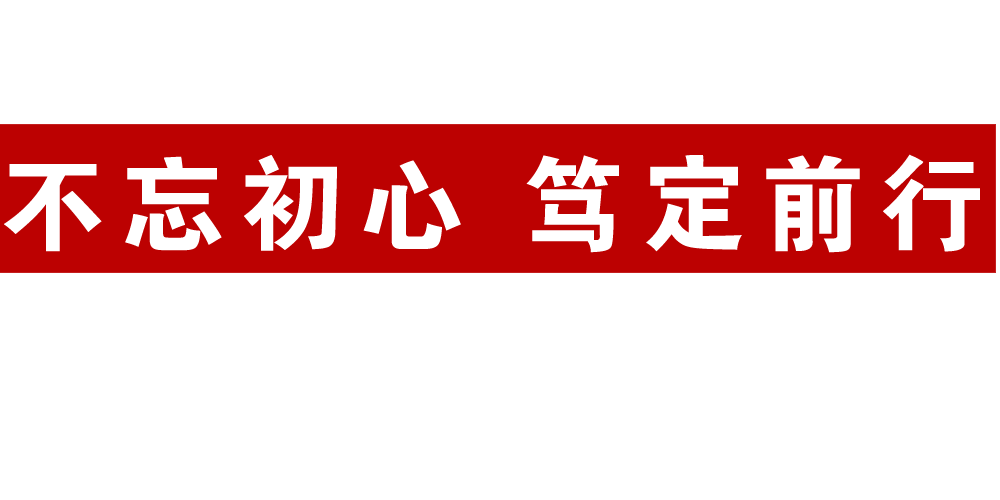 不忘初心 笃定前行